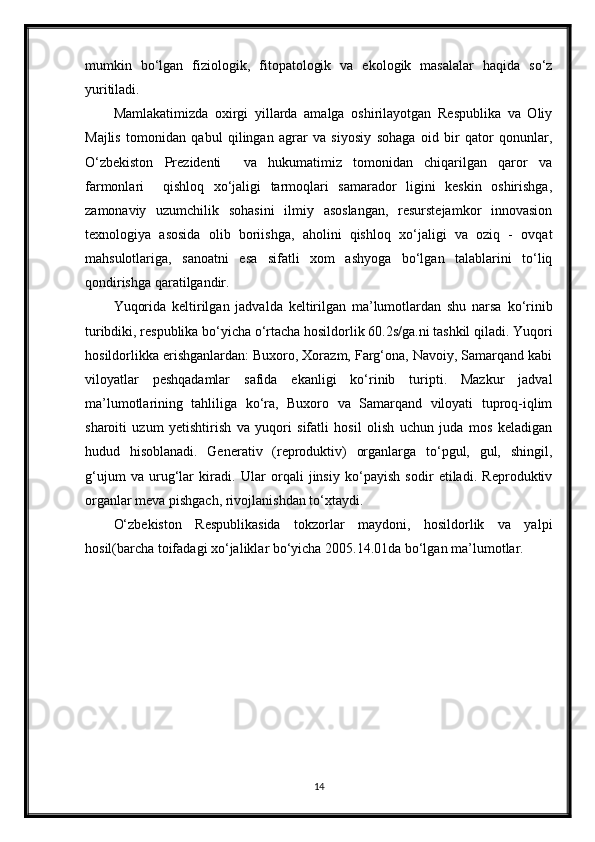 mumkin bo‘lgan fiziologik, fitopatologik va ekologik masalalar haqida so‘z yuritiladi.

Mamlakatimizda oxirgi yillarda amalga oshirilayotgan Respublika va Oliy Majlis tomonidan qabul qilingan agrar va siyosiy sohaga oid bir qator qonunlar, O‘zbekiston Prezidenti va hukumatimiz tomonidan chiqarilgan qaror va farmonlari qishloq xo‘jaligi tarmoqlari samarador ligini keskin oshirishga, zamonaviy uzumchilik sohasini ilmiy asoslangan, resurstejamkor innovasion texnologiya asosida olib boriishga, aholini qishloq xo‘jaligi va oziq - ovqat mahsulotlariga, sanoatni esa sifatli xom ashyoga bo‘lgan talablarini to‘liq qondirishga qaratilgandir.

Yuqorida keltirilgan jadvalda keltirilgan ma’lumotlardan shu narsa ko‘rinib turibdiki, respublika bo‘yicha o‘rtacha hosildorlik 60.2s/ga.ni tashkil qiladi. Yuqori hosildorlikka erishganlardan: Buxoro, Xorazm, Farg‘ona, Navoiy, Samarqand kabi viloyatlar peshqadamlar safida ekanligi ko‘rinib turipti. Mazkur jadval ma’lumotlarining tahliliga ko‘ra, Buxoro va Samarqand viloyati tuproq-iqlim sharoiti uzum yetishtirish va yuqori sifatli hosil olish uchun juda mos keladigan hudud hisoblanadi. Generativ (reproduktiv) organlarga to‘pgul, gul, shingil, g‘ujum va urug‘lar kiradi. Ular orqali jinsiy ko‘payish sodir etiladi. Reproduktiv organlar meva pishgach, rivojlanishdan to‘xtaydi.

O‘zbekiston Respublikasida tokzorlar maydoni, hosildorlik va yalpi hosil(barcha toifadagi xo‘jaliklar bo‘yicha 2005.14.01da bo‘lgan ma’lumotlar.

14